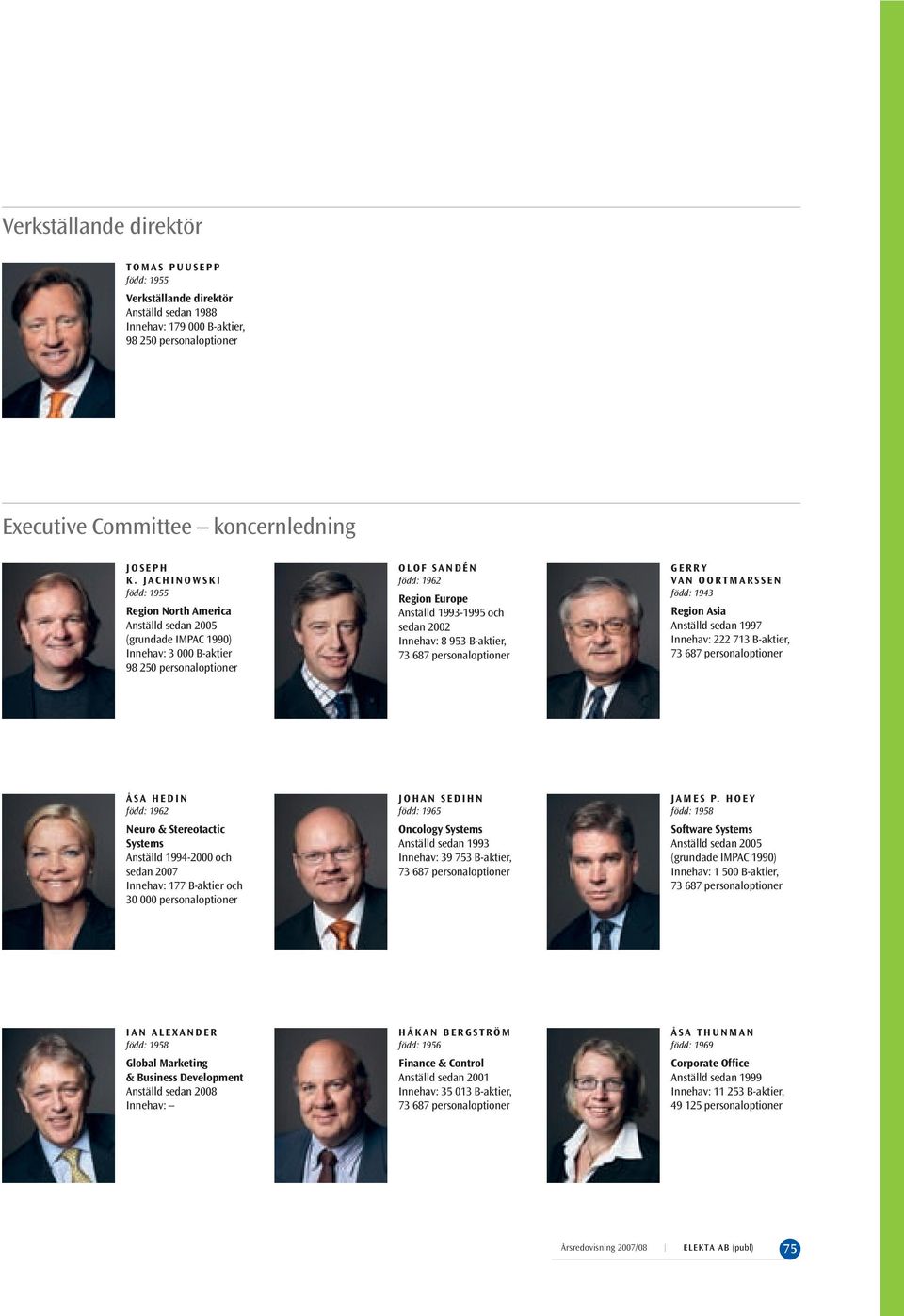 Verkställande direktör

TOMAS PUUSEPP
född: 1955
Verkställande direktör
Anställd sedan 1988
Innehav: 179 000 B-aktier, 98 250 personaloptioner

Executive Committee – koncernledning

JOSEPH K. JACHINOWSKI
född: 1955
Region North America
Anställd sedan 2005 (grundade IMPAC 1990)
Innehav: 3 000 B-aktier 98 250 personaloptioner

OLOF SANDÉN
född: 1962
Region Europe
Anställd 1993-1995 och sedan 2002
Innehav: 8 953 B-aktier, 73 687 personaloptioner

GERRY VAN OORTMARSSEN
född: 1943
Region Asia
Anställd sedan 1997
Innehav: 222 713 B-aktier, 73 687 personaloptioner

ÅSA HEDIN
född: 1962
Neuro & Stereotactic Systems
Anställd 1994-2000 och sedan 2007
Innehav: 177 B-aktier och 30 000 personaloptioner

JOHAN SEDIHN
född: 1965
Oncology Systems
Anställd sedan 1993
Innehav: 39 753 B-aktier, 73 687 personaloptioner

JAMES P. HOEY
född: 1958
Software Systems
Anställd sedan 2005 (grundade IMPAC 1990)
Innehav: 1 500 B-aktier, 73 687 personaloptioner

IAN ALEXANDER
född: 1958
Global Marketing & Business Development
Anställd sedan 2008
Innehav: –

HÅKAN BERGSTRÖM
född: 1956
Finance & Control
Anställd sedan 2001
Innehav: 35 013 B-aktier, 73 687 personaloptioner

ÅSA THUNMAN
född: 1969
Corporate Office
Anställd sedan 1999
Innehav: 11 253 B-aktier, 49 125 personaloptioner

Årsredovisning 2007/08 | ELEKTA AB (publ) 75